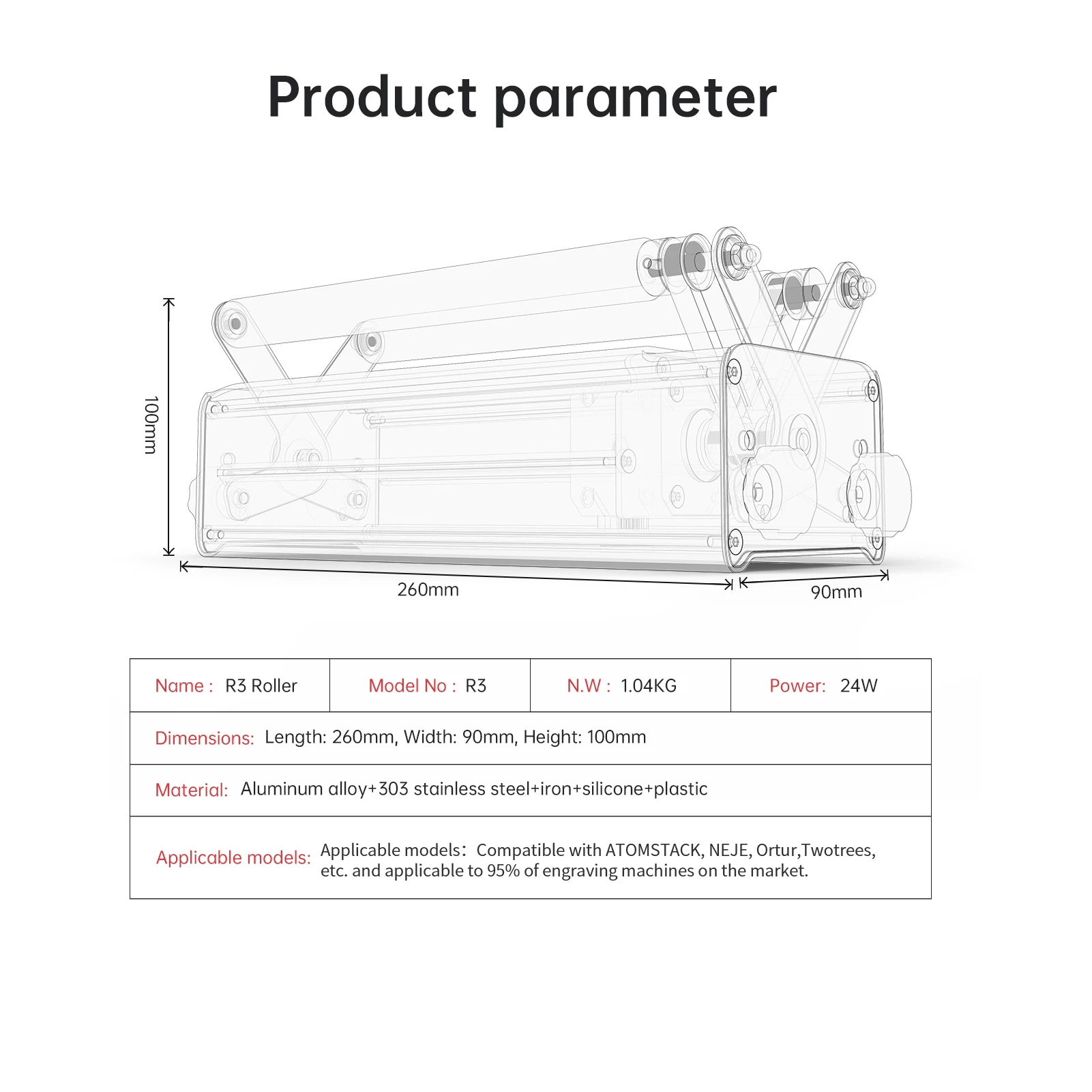 Product parameter

100mm

260mm

90mm

| Name : R3 Roller | Model No : R3 | N.W : 1.04KG | Power: 24W |
|---|---|---|---|
| Dimensions: Length: 260mm, Width: 90mm, Height: 100mm | | | |
| Material: Aluminum alloy+303 stainless steel+iron+silicone+plastic | | | |
| Applicable models: Applicable models: Compatible with ATOMSTACK, NEJE, Ortur,Twotrees, etc. and applicable to 95% of engraving machines on the market. | | | |